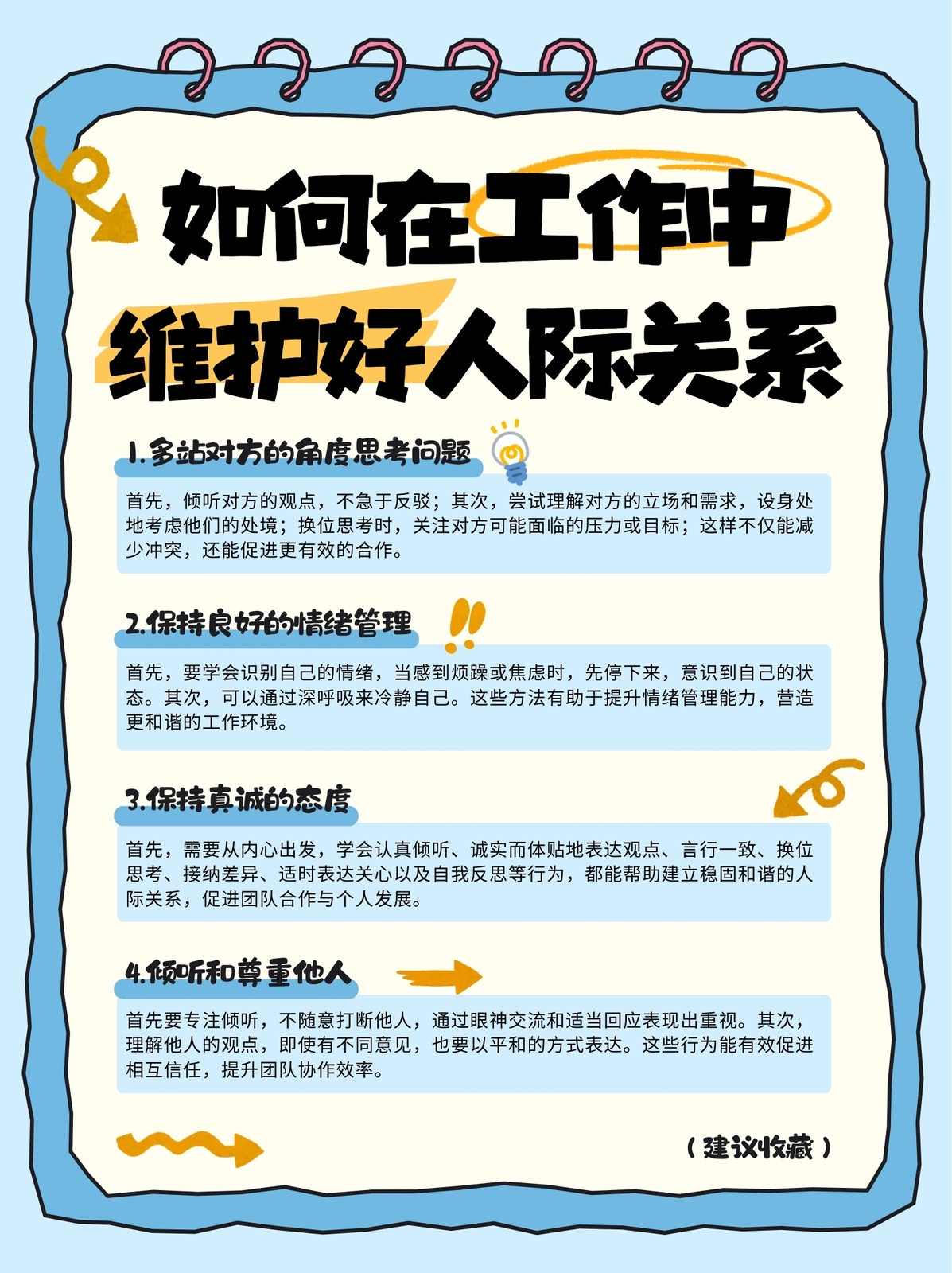 如何在工作中
维护好人际关系

1.多站对方的角度思考问题

首先，倾听对方的观点，不急于反驳；其次，尝试理解对方的立场和需求，设身处地考虑他们的处境；换位思考时，关注对方可能面临的压力或目标；这样不仅能减少冲突，还能促进更有效的合作。

2.保持良好的情绪管理

首先，要学会识别自己的情绪，当感到烦躁或焦虑时，先停下来，意识到自己的状态。其次，可以通过深呼吸来冷静自己。这些方法有助于提升情绪管理能力，营造更和谐的工作环境。

3.保持真诚的态度

首先，需要从内心出发，学会认真倾听、诚实而体贴地表达观点、言行一致、换位思考、接纳差异、适时表达关心以及自我反思等行为，都能帮助建立稳固和谐的人际关系，促进团队合作与个人发展。

4.倾听和尊重他人

首先要专注倾听，不随意打断他人，通过眼神交流和适当回应表现出重视。其次，理解他人的观点，即使有不同意见，也要以平和的方式表达。这些行为能有效促进相互信任，提升团队协作效率。

（建议收藏）